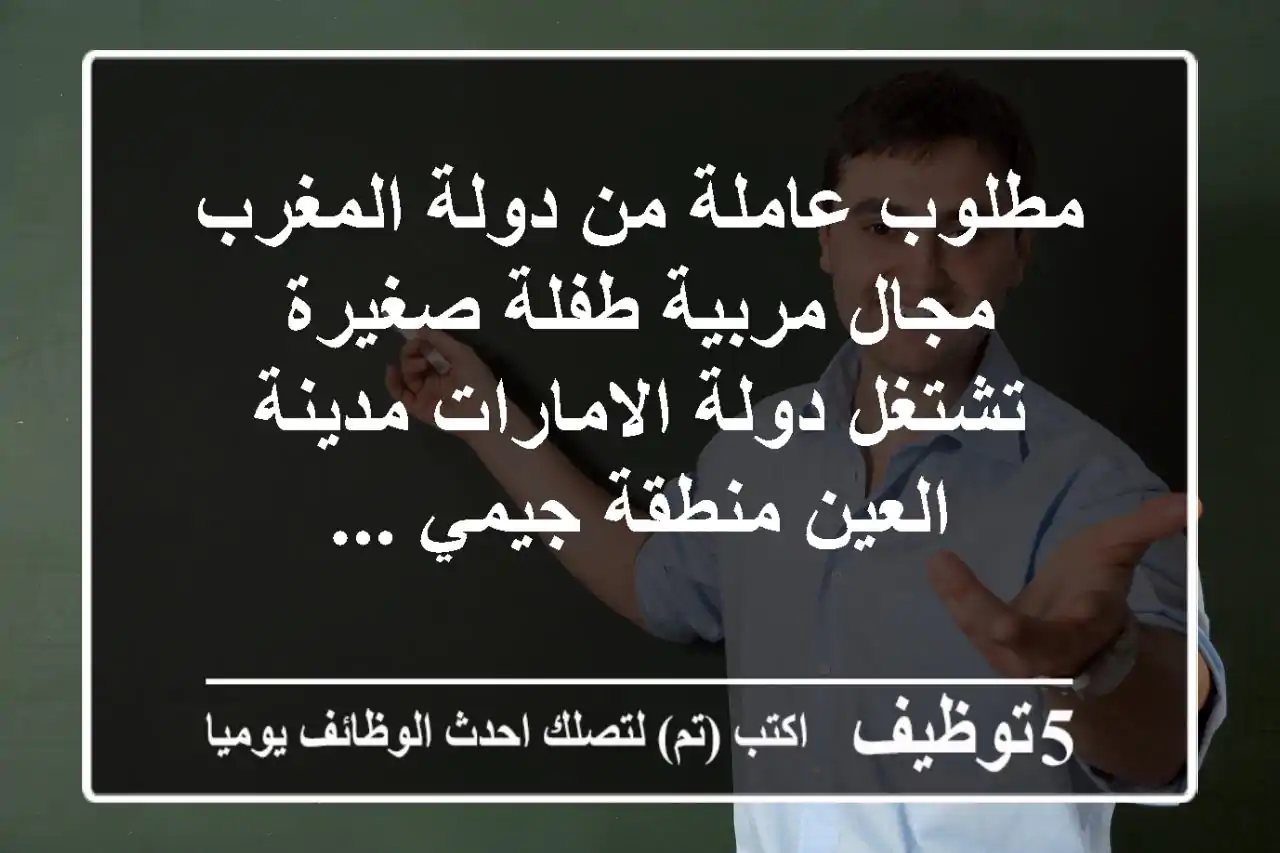 مطلوب عاملة من دولة المغرب مجال مربية طفلة صغيرة تشتغل دولة الامارات مدينة العين منطقة جيمي ...

5توظيف اكتب (تم) لتصلك احدث الوظائف يوميا